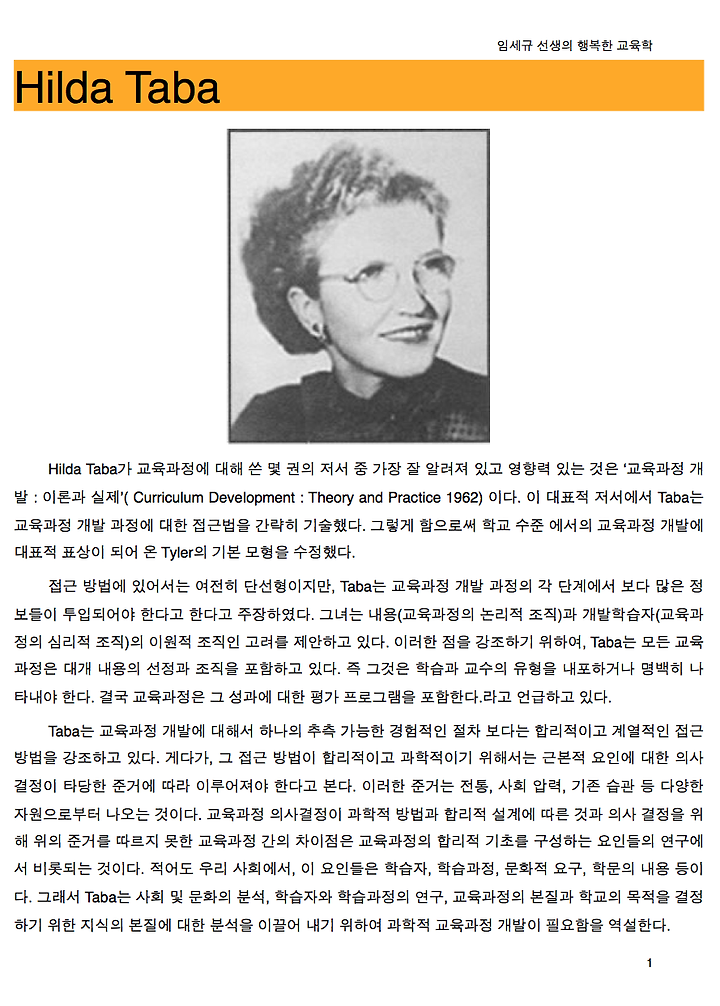 임세규 선생의 행복한 교육학

Hilda Taba

Hilda Taba가 교육과정에 대해 쓴 몇 권의 저서 중 가장 잘 알려져 있고 영향력 있는 것은 '교육과정 개발 : 이론과 실제'( Curriculum Development : Theory and Practice 1962) 이다. 이 대표적 저서에서 Taba는 교육과정 개발 과정에 대한 접근법을 간략히 기술했다. 그렇게 함으로써 학교 수준 에서의 교육과정 개발에 대표적 표상이 되어 온 Tyler의 기본 모형을 수정했다.

접근 방법에 있어서는 여전히 단선형이지만, Taba는 교육과정 개발 과정의 각 단계에서 보다 많은 정보들이 투입되어야 한다고 한다고 주장하였다. 그녀는 내용(교육과정의 논리적 조직)과 개발학습자(교육과정의 심리적 조직)의 이원적 조직인 고려를 제안하고 있다. 이러한 점을 강조하기 위하여, Taba는 모든 교육과정은 대개 내용의 선정과 조직을 포함하고 있다. 즉 그것은 학습과 교수의 유형을 내포하거나 명백히 나타내야 한다. 결국 교육과정은 그 성과에 대한 평가 프로그램을 포함한다.라고 언급하고 있다.

Taba는 교육과정 개발에 대해서 하나의 추측 가능한 경험적인 절차 보다는 합리적이고 계열적인 접근 방법을 강조하고 있다. 게다가, 그 접근 방법이 합리적이고 과학적이기 위해서는 근본적 요인에 대한 의사 결정이 타당한 준거에 따라 이루어져야 한다고 본다. 이러한 준거는 전통, 사회 압력, 기존 습관 등 다양한 자원으로부터 나오는 것이다. 교육과정 의사결정이 과학적 방법과 합리적 설계에 따른 것과 의사 결정을 위해 위의 준거를 따르지 못한 교육과정 간의 차이점은 교육과정의 합리적 기초를 구성하는 요인들의 연구에서 비롯되는 것이다. 적어도 우리 사회에서, 이 요인들은 학습자, 학습과정, 문화적 요구, 학문의 내용 등이다. 그래서 Taba는 사회 및 문화의 분석, 학습자와 학습과정의 연구, 교육과정의 본질과 학교의 목적을 결정하기 위한 지식의 본질에 대한 분석을 이끌어 내기 위하여 과학적 교육과정 개발이 필요함을 역설한다.

1